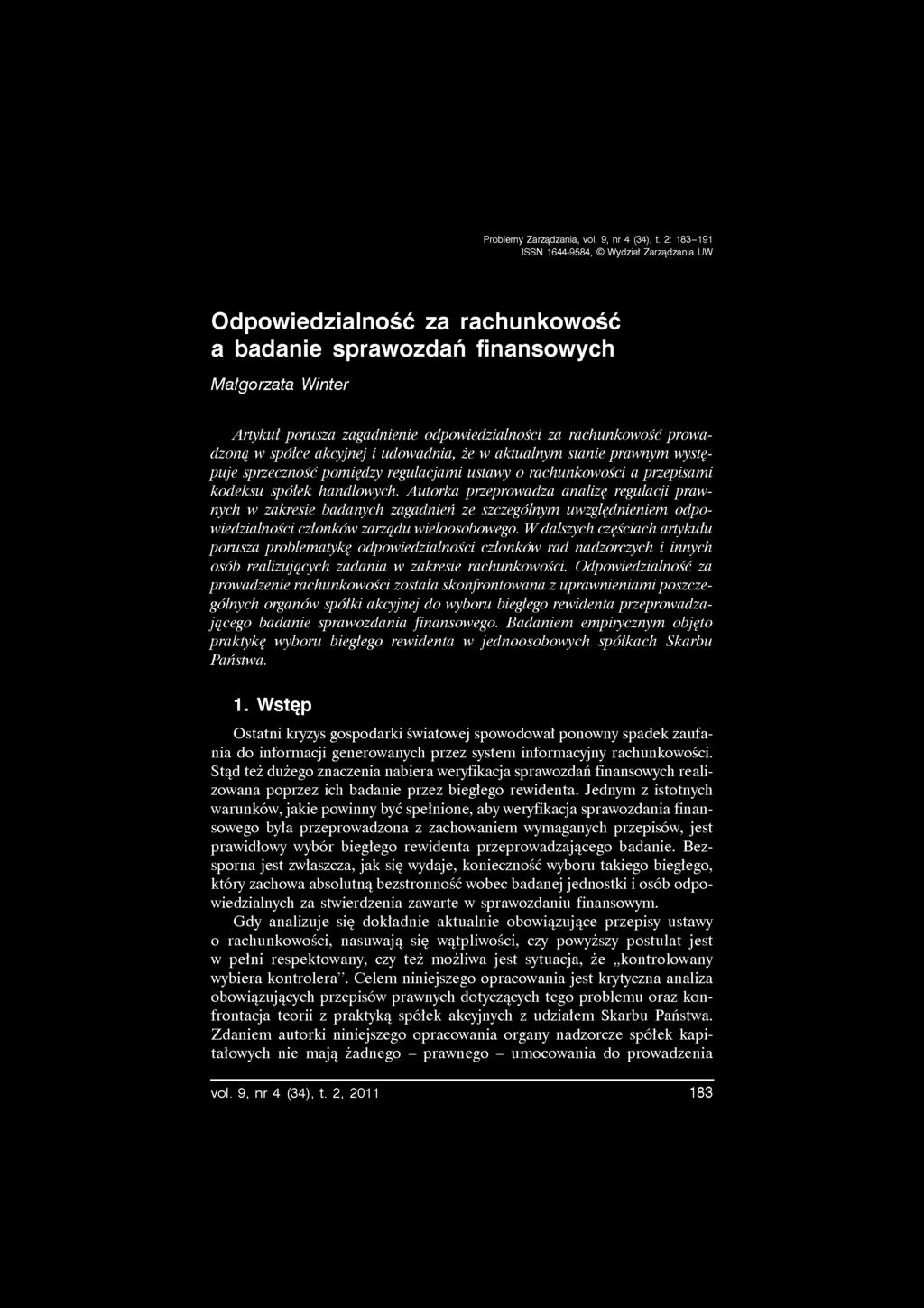 Problemy Zarządzania, vol. 9, nr 4 (34), t. 2: 183–191
ISSN 1644-9584, © Wydział Zarządzania UW

Odpowiedzialność za rachunkowość a badanie sprawozdań finansowych

Małgorzata Winter

Artykuł porusza zagadnienie odpowiedzialności za rachunkowość prowadzoną w spółce akcyjnej i udowadnia, że w aktualnym stanie prawnym występuje sprzeczność pomiędzy regulacjami ustawy o rachunkowości a przepisami kodeksu spółek handlowych. Autorka przeprowadza analizę regulacji prawnych w zakresie badanych zagadnień ze szczególnym uwzględnieniem odpowiedzialności członków zarządu wieloosobowego. W dalszych częściach artykułu porusza problematykę odpowiedzialności członków rad nadzorczych i innych osób realizujących zadania w zakresie rachunkowości. Odpowiedzialność za prowadzenie rachunkowości została skonfrontowana z uprawnieniami poszczególnych organów spółki akcyjnej do wyboru biegłego rewidenta przeprowadzającego badanie sprawozdania finansowego. Badaniem empirycznym objęto praktykę wyboru biegłego rewidenta w jednoosobowych spółkach Skarbu Państwa.

1. Wstęp

Ostatni kryzys gospodarki światowej spowodował ponowny spadek zaufania do informacji generowanych przez system informacyjny rachunkowości. Stąd też dużego znaczenia nabiera weryfikacja sprawozdań finansowych realizowana poprzez ich badanie przez biegłego rewidenta. Jednym z istotnych warunków, jakie powinny być spełnione, aby weryfikacja sprawozdania finansowego była przeprowadzona z zachowaniem wymaganych przepisów, jest prawidłowy wybór biegłego rewidenta przeprowadzającego badanie. Bezsporna jest zwłaszcza, jak się wydaje, konieczność wyboru takiego biegłego, który zachowa absolutną bezstronność wobec badanej jednostki i osób odpowiedzialnych za stwierdzenia zawarte w sprawozdaniu finansowym.

Gdy analizuje się dokładnie aktualnie obowiązujące przepisy ustawy o rachunkowości, nasuwają się wątpliwości, czy powyższy postulat jest w pełni respektowany, czy też możliwa jest sytuacja, że „kontrolowany wybiera kontrolera”. Celem niniejszego opracowania jest krytyczna analiza obowiązujących przepisów prawnych dotyczących tego problemu oraz konfrontacja teorii z praktyką spółek akcyjnych z udziałem Skarbu Państwa. Zdaniem autorki niniejszego opracowania organy nadzorcze spółek kapitałowych nie mają żadnego – prawnego – umocowania do prowadzenia

vol. 9, nr 4 (34), t. 2, 2011 183